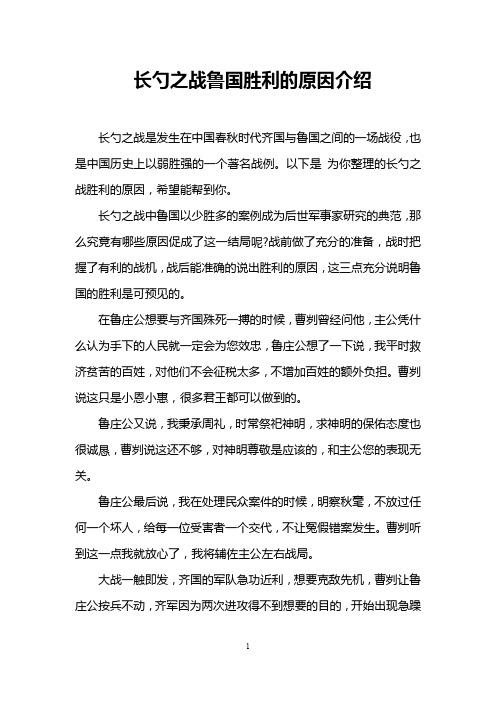 长勺之战鲁国胜利的原因介绍

长勺之战是发生在中国春秋时代齐国与鲁国之间的一场战役，也是中国历史上以弱胜强的一个著名战例。以下是 为你整理的长勺之战胜利的原因，希望能帮到你。

长勺之战中鲁国以少胜多的案例成为后世军事家研究的典范，那么究竟有哪些原因促成了这一结局呢?战前做了充分的准备，战时把握了有利的战机，战后能准确的说出胜利的原因，这三点充分说明鲁国的胜利是可预见的。

在鲁庄公想要与齐国殊死一搏的时候，曹刿曾经问他，主公凭什么认为手下的人民就一定会为您效忠，鲁庄公想了一下说，我平时救济贫苦的百姓，对他们不会征税太多，不增加百姓的额外负担。曹刿说这只是小恩小惠，很多君王都可以做到的。

鲁庄公又说，我秉承周礼，时常祭祀神明，求神明的保佑态度也很诚恳，曹刿说这还不够，对神明尊敬是应该的，和主公您的表现无关。

鲁庄公最后说，我在处理民众案件的时候，明察秋毫，不放过任何一个坏人，给每一位受害者一个交代，不让冤假错案发生。曹刿听到这一点我就放心了，我将辅佐主公左右战局。

大战一触即发，齐国的军队急功近利，想要克敌先机，曹刿让鲁庄公按兵不动，齐军因为两次进攻得不到想要的目的，开始出现急躁

1